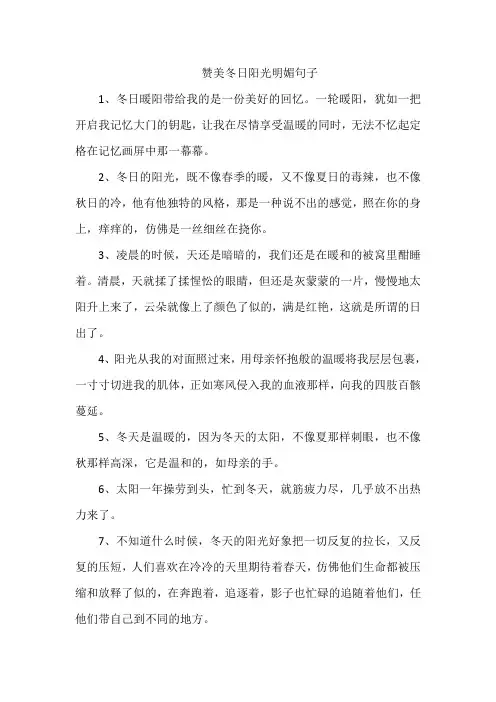 赞美冬日阳光明媚句子

1、冬日暖阳带给我的是一份美好的回忆。一轮暖阳，犹如一把开启我记忆大门的钥匙，让我在尽情享受温暖的同时，无法不忆起定格在记忆画屏中那一幕幕。

2、冬日的阳光，既不像春季的暖，又不像夏日的毒辣，也不像秋日的冷，他有他独特的风格，那是一种说不出的感觉，照在你的身上，痒痒的，仿佛是一丝细丝在挠你。

3、凌晨的时候，天还是暗暗的，我们还是在暖和的被窝里酣睡着。清晨，天就揉了揉惺忪的眼睛，但还是灰蒙蒙的一片，慢慢地太阳升上来了，云朵就像上了颜色了似的，满是红艳，这就是所谓的日出了。

4、阳光从我的对面照过来，用母亲怀抱般的温暖将我层层包裹，一寸寸切进我的肌体，正如寒风侵入我的血液那样，向我的四肢百骸蔓延。

5、冬天是温暖的，因为冬天的太阳，不像夏那样刺眼，也不像秋那样高深，它是温和的，如母亲的手。

6、太阳一年操劳到头，忙到冬天，就筋疲力尽，几乎放不出热力来了。

7、不知道什么时候，冬天的阳光好象把一切反复的拉长，又反复的压短，人们喜欢在冷冷的天里期待着春天，仿佛他们生命都被压缩和放释了似的，在奔跑着，追逐着，影子也忙碌的追随着他们，任他们带自己到不同的地方。